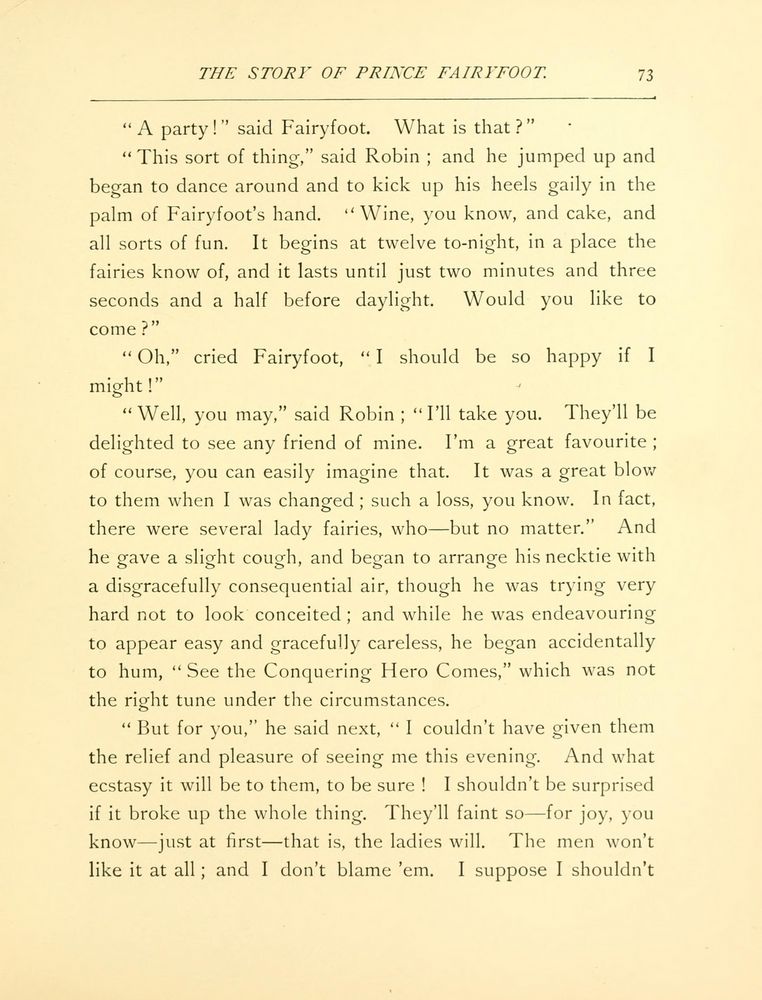 THE STORY OF PRINCE FAIRYFOOT. 73

"A party!" said Fairyfoot. What is that?"

"This sort of thing," said Robin; and he jumped up and began to dance around and to kick up his heels gaily in the palm of Fairyfoot's hand. "Wine, you know, and cake, and all sorts of fun. It begins at twelve to-night, in a place the fairies know of, and it lasts until just two minutes and three seconds and a half before daylight. Would you like to come?"

"Oh," cried Fairyfoot, "I should be so happy if I might!"

"Well, you may," said Robin; "I'll take you. They'll be delighted to see any friend of mine. I'm a great favourite; of course, you can easily imagine that. It was a great blow to them when I was changed; such a loss, you know. In fact, there were several lady fairies, who—but no matter." And he gave a slight cough, and began to arrange his necktie with a disgracefully consequential air, though he was trying very hard not to look conceited; and while he was endeavouring to appear easy and gracefully careless, he began accidentally to hum, "See the Conquering Hero Comes," which was not the right tune under the circumstances.

"But for you," he said next, "I couldn't have given them the relief and pleasure of seeing me this evening. And what ecstasy it will be to them, to be sure! I shouldn't be surprised if it broke up the whole thing. They'll faint so—for joy, you know—just at first—that is, the ladies will. The men won't like it at all; and I don't blame 'em. I suppose I shouldn't